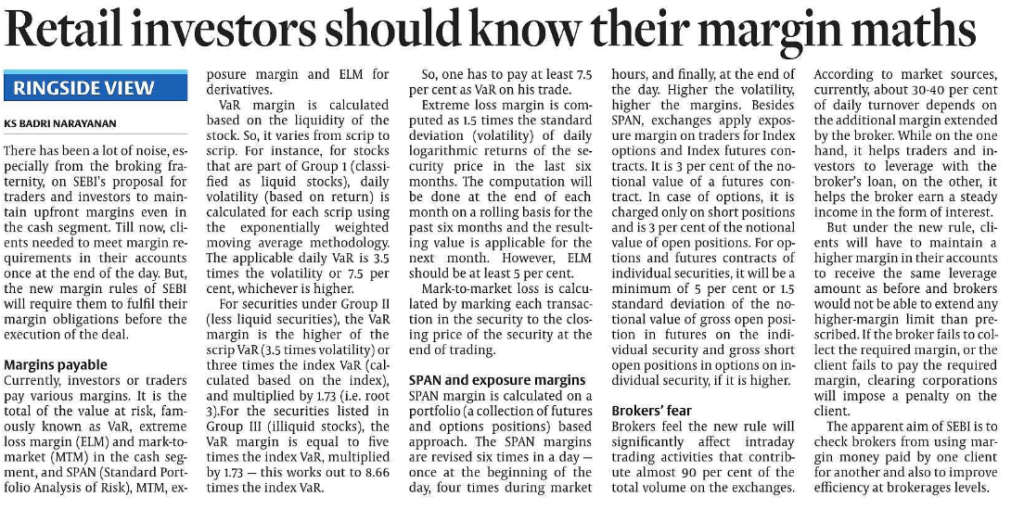 Retail investors should know their margin maths

RINGSIDE VIEW

KS BADRI NARAYANAN

There has been a lot of noise, especially from the broking fraternity, on SEBI's proposal for traders and investors to maintain upfront margins even in the cash segment. Till now, clients needed to meet margin requirements in their accounts once at the end of the day. But, the new margin rules of SEBI will require them to fulfil their margin obligations before the execution of the deal.

Margins payable
Currently, investors or traders pay various margins. It is the total of the value at risk, famously known as VaR, extreme loss margin (ELM) and mark-to-market (MTM) in the cash segment, and SPAN (Standard Portfolio Analysis of Risk), MTM, exposure margin and ELM for derivatives.

VaR margin is calculated based on the liquidity of the stock. So, it varies from scrip to scrip. For instance, for stocks that are part of Group 1 (classified as liquid stocks), daily volatility (based on return) is calculated for each scrip using the exponentially weighted moving average methodology. The applicable daily VaR is 3.5 times the volatility or 7.5 per cent, whichever is higher.

For securities under Group II (less liquid securities), the VaR margin is the higher of the scrip VaR (3.5 times volatility) or three times the index VaR (calculated based on the index), and multiplied by 1.73 (i.e. root 3).For the securities listed in Group III (illiquid stocks), the VaR margin is equal to five times the index VaR, multiplied by 1.73 — this works out to 8.66 times the index VaR.

So, one has to pay at least 7.5 per cent as VaR on his trade.

Extreme loss margin is computed as 1.5 times the standard deviation (volatility) of daily logarithmic returns of the security price in the last six months. The computation will be done at the end of each month on a rolling basis for the past six months and the resulting value is applicable for the next month. However, ELM should be at least 5 per cent.

Mark-to-market loss is calculated by marking each transaction in the security to the closing price of the security at the end of trading.

SPAN and exposure margins
SPAN margin is calculated on a portfolio (a collection of futures and options positions) based approach. The SPAN margins are revised six times in a day — once at the beginning of the day, four times during market hours, and finally, at the end of the day. Higher the volatility, higher the margins. Besides SPAN, exchanges apply exposure margin on traders for Index options and Index futures contracts. It is 3 per cent of the notional value of a futures contract. In case of options, it is charged only on short positions and is 3 per cent of the notional value of open positions. For options and futures contracts of individual securities, it will be a minimum of 5 per cent or 1.5 standard deviation of the notional value of gross open position in futures on the individual security and gross short open positions in options on individual security, if it is higher.

Brokers' fear
Brokers feel the new rule will significantly affect intraday trading activities that contribute almost 90 per cent of the total volume on the exchanges. According to market sources, currently, about 30-40 per cent of daily turnover depends on the additional margin extended by the broker. While on the one hand, it helps traders and investors to leverage with the broker's loan, on the other, it helps the broker earn a steady income in the form of interest.

But under the new rule, clients will have to maintain a higher margin in their accounts to receive the same leverage amount as before and brokers would not be able to extend any higher-margin limit than prescribed. If the broker fails to collect the required margin, or the client fails to pay the required margin, clearing corporations will impose a penalty on the client.

The apparent aim of SEBI is to check brokers from using margin money paid by one client for another and also to improve efficiency at brokerages levels.